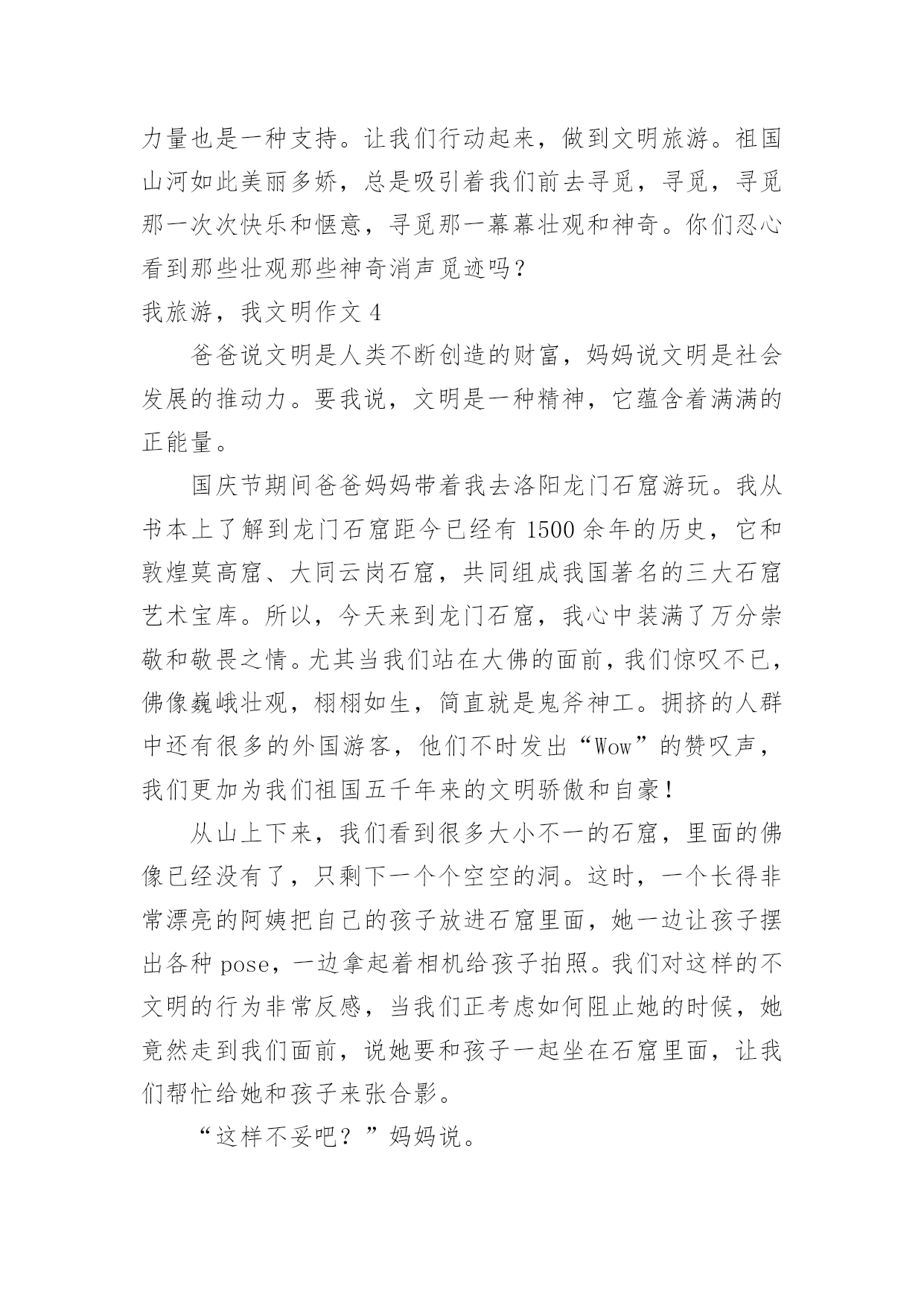 力量也是一种支持。让我们行动起来，做到文明旅游。祖国山河如此美丽多娇，总是吸引着我们前去寻觅，寻觅，寻觅那一次次快乐和惬意，寻觅那一幕幕壮观和神奇。你们忍心看到那些壮观那些神奇消声觅迹吗？

我旅游，我文明作文 4

爸爸说文明是人类不断创造的财富，妈妈说文明是社会发展的推动力。要我说，文明是一种精神，它蕴含着满满的正能量。

国庆节期间爸爸妈妈带着我去洛阳龙门石窟游玩。我从书本上了解到龙门石窟距今已经有 1500 余年的历史，它和敦煌莫高窟、大同云岗石窟，共同组成我国著名的三大石窟艺术宝库。所以，今天来到龙门石窟，我心中装满了万分崇敬和敬畏之情。尤其当我们站在大佛的面前，我们惊叹不已，佛像巍峨壮观，栩栩如生，简直就是鬼斧神工。拥挤的人群中还有很多的外国游客，他们不时发出“Wow”的赞叹声，我们更加为我们祖国五千年来的文明骄傲和自豪！

从山上下来，我们看到很多大小不一的石窟，里面的佛像已经没有了，只剩下一个个空空的洞。这时，一个长得非常漂亮的阿姨把自己的孩子放进石窟里面，她一边让孩子摆出各种 pose，一边拿起着相机给孩子拍照。我们对这样的不文明的行为非常反感，当我们正考虑如何阻止她的时候，她竟然走到我们面前，说她要和孩子一起坐在石窟里面，让我们帮忙给她和孩子来张合影。

“这样不妥吧？”妈妈说。